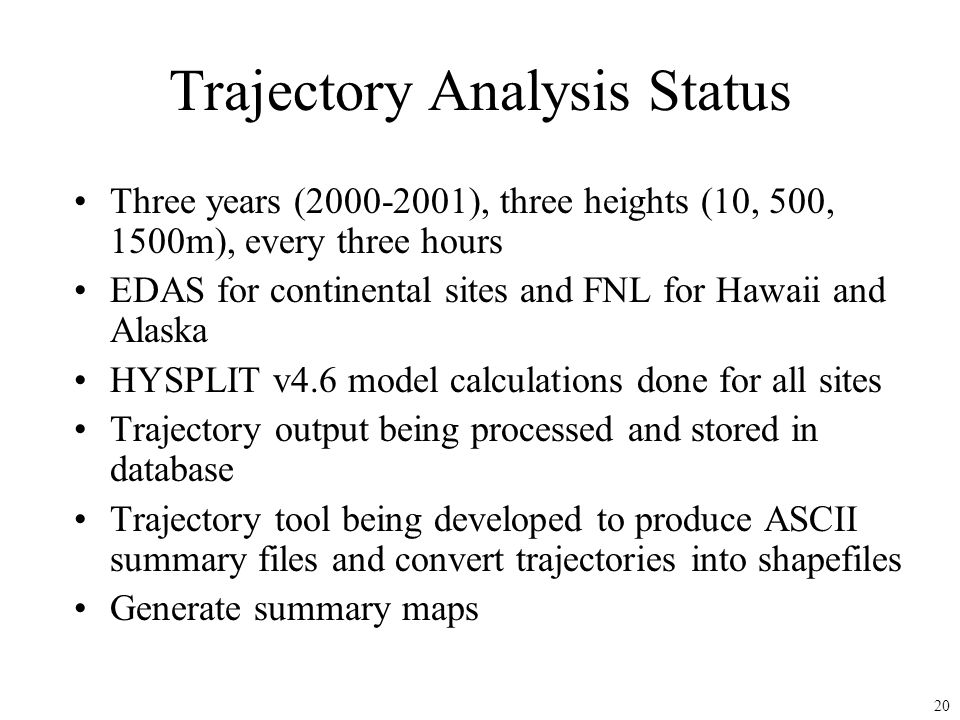 Trajectory Analysis Status

• Three years (2000-2001), three heights (10, 500, 1500m), every three hours
• EDAS for continental sites and FNL for Hawaii and Alaska
• HYSPLIT v4.6 model calculations done for all sites
• Trajectory output being processed and stored in database
• Trajectory tool being developed to produce ASCII summary files and convert trajectories into shapefiles
• Generate summary maps

20